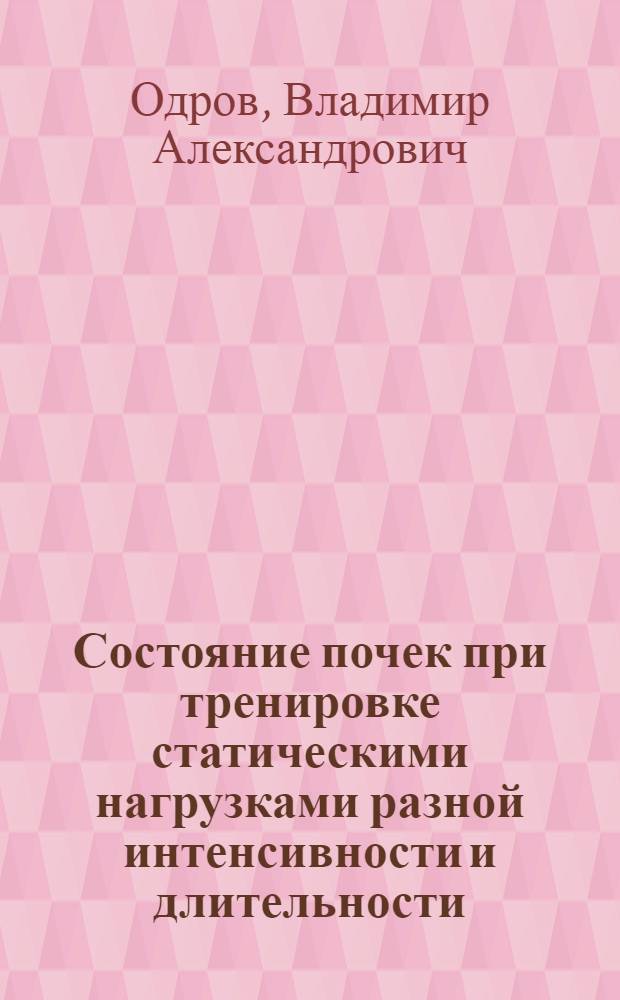 Одров, Владимир Александрович

Состояние почек при тренировке статическими нагрузками разной интенсивности и длительности